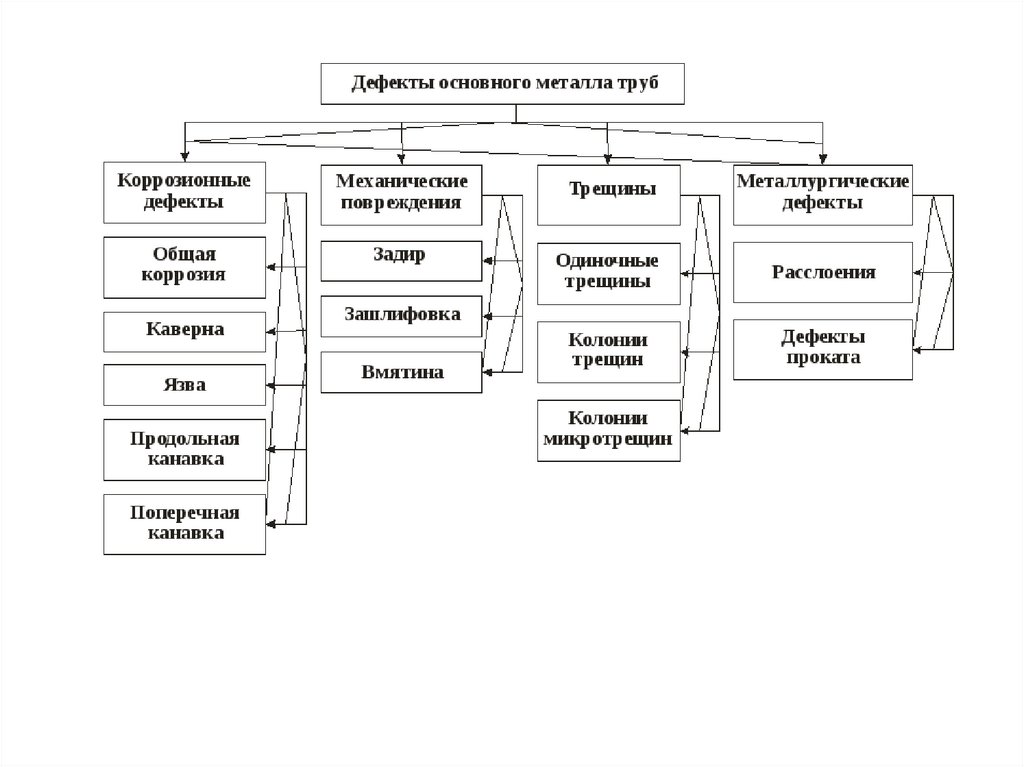 Дефекты основного металла труб

Коррозионные дефекты

Общая коррозия

Каверна

Язва

Продольная канавка

Поперечная канавка

Механические повреждения

Задир

Зашлифовка

Вмятина

Трещины

Одиночные трещины

Колонии трещин

Колонии микротрещин

Металлургические дефекты

Расслоения

Дефекты проката